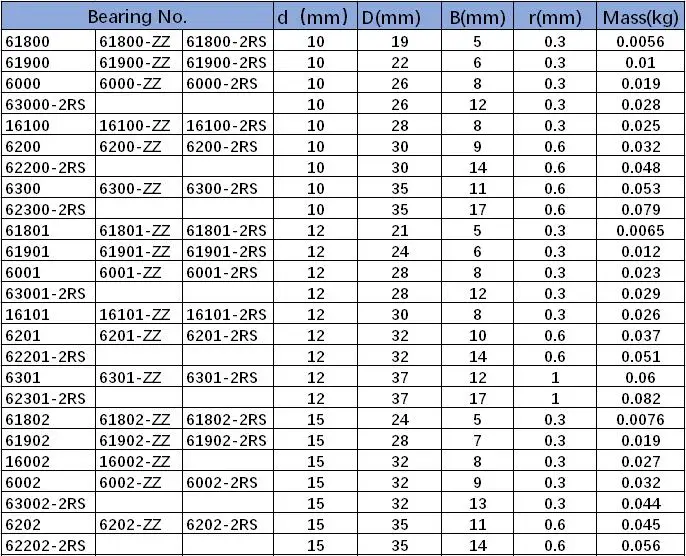 | Bearing No. | | | d (mm) | D(mm) | B(mm) | r(mm) | Mass(kg) |
|---|---|---|---|---|---|---|---|
| 61800 | 61800-ZZ | 61800-2RS | 10 | 19 | 5 | 0.3 | 0.0056 |
| 61900 | 61900-ZZ | 61900-2RS | 10 | 22 | 6 | 0.3 | 0.01 |
| 6000 | 6000-ZZ | 6000-2RS | 10 | 26 | 8 | 0.3 | 0.019 |
| 63000-2RS | | | 10 | 26 | 12 | 0.3 | 0.028 |
| 16100 | 16100-ZZ | 16100-2RS | 10 | 28 | 8 | 0.3 | 0.025 |
| 6200 | 6200-ZZ | 6200-2RS | 10 | 30 | 9 | 0.6 | 0.032 |
| 62200-2RS | | | 10 | 30 | 14 | 0.6 | 0.048 |
| 6300 | 6300-ZZ | 6300-2RS | 10 | 35 | 11 | 0.6 | 0.053 |
| 62300-2RS | | | 10 | 35 | 17 | 0.6 | 0.079 |
| 61801 | 61801-ZZ | 61801-2RS | 12 | 21 | 5 | 0.3 | 0.0065 |
| 61901 | 61901-ZZ | 61901-2RS | 12 | 24 | 6 | 0.3 | 0.012 |
| 6001 | 6001-ZZ | 6001-2RS | 12 | 28 | 8 | 0.3 | 0.023 |
| 63001-2RS | | | 12 | 28 | 12 | 0.3 | 0.029 |
| 16101 | 16101-ZZ | 16101-2RS | 12 | 30 | 8 | 0.3 | 0.026 |
| 6201 | 6201-ZZ | 6201-2RS | 12 | 32 | 10 | 0.6 | 0.037 |
| 62201-2RS | | | 12 | 32 | 14 | 0.6 | 0.051 |
| 6301 | 6301-ZZ | 6301-2RS | 12 | 37 | 12 | 1 | 0.06 |
| 62301-2RS | | | 12 | 37 | 17 | 1 | 0.082 |
| 61802 | 61802-ZZ | 61802-2RS | 15 | 24 | 5 | 0.3 | 0.0076 |
| 61902 | 61902-ZZ | 61902-2RS | 15 | 28 | 7 | 0.3 | 0.019 |
| 16002 | 16002-ZZ | | 15 | 32 | 8 | 0.3 | 0.027 |
| 6002 | 6002-ZZ | 6002-2RS | 15 | 32 | 9 | 0.3 | 0.032 |
| 63002-2RS | | | 15 | 32 | 13 | 0.3 | 0.044 |
| 6202 | 6202-ZZ | 6202-2RS | 15 | 35 | 11 | 0.6 | 0.045 |
| 62202-2RS | | | 15 | 35 | 14 | 0.6 | 0.056 |